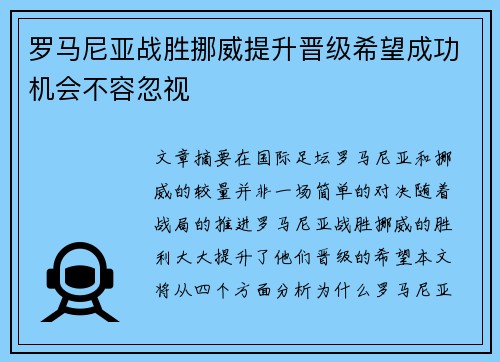 罗马尼亚战胜挪威提升晋级希望成功机会不容忽视

文章摘要在国际足坛罗马尼亚和挪威的较量并非一场简单的对决随着战局的推进罗马尼亚战胜挪威的胜利大大提升了他们晋级的希望本文将从四个方面分析为什么罗马尼亚